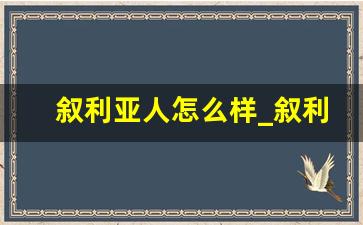 叙利亚人怎么样_叙利